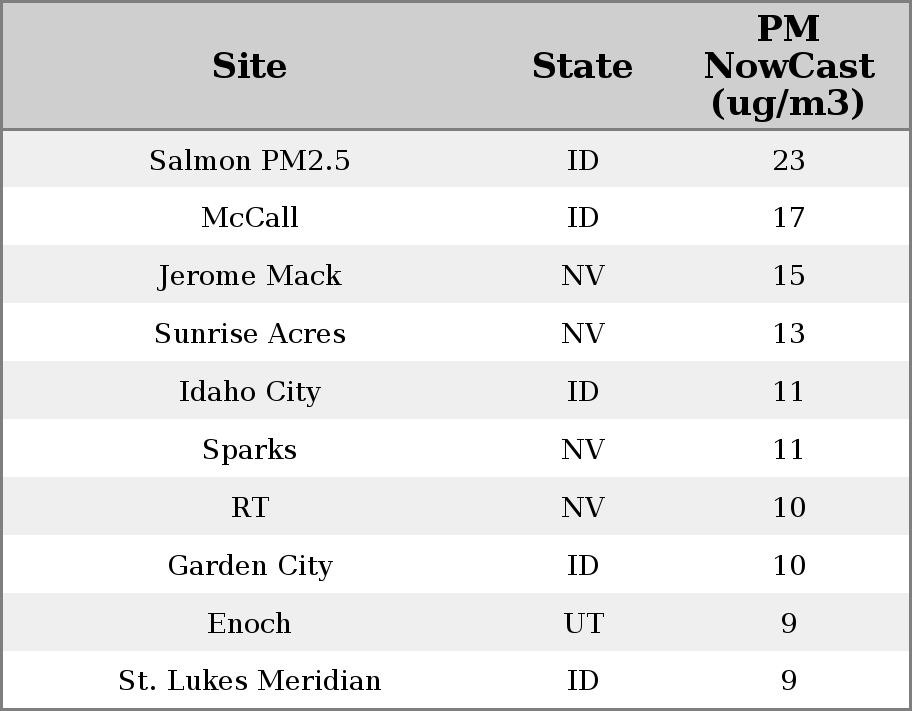 | Site | State | PM NowCast (ug/m3) |
|---|---|---|
| Salmon PM2.5 | ID | 23 |
| McCall | ID | 17 |
| Jerome Mack | NV | 15 |
| Sunrise Acres | NV | 13 |
| Idaho City | ID | 11 |
| Sparks | NV | 11 |
| RT | NV | 10 |
| Garden City | ID | 10 |
| Enoch | UT | 9 |
| St. Lukes Meridian | ID | 9 |